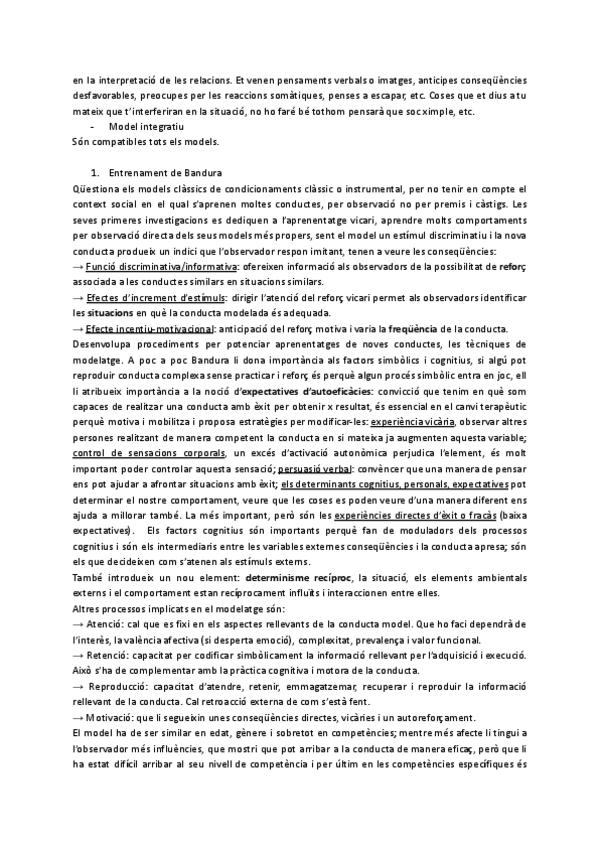 en la interpretació de les relacions. Et venen pensaments verbals o imatges, anticipes conseqüències desfavorables, preocupes per les reaccions somàtiques, penses a escapar, etc. Coses que et dius a tu mateix que t'interferiran en la situació, no ho faré bé tothom pensarà que soc ximple, etc.

- Model integratiu

Són compatibles tots els models.

1. Entrenament de Bandura

Qüestiona els models clàssics de condicionaments clàssic o instrumental, per no tenir en compte el context social en el qual s'aprenen moltes conductes, per observació no per premis i càstigs. Les seves primeres investigacions es dediquen a l'aprenentatge vicari, aprendre molts comportaments per observació directa dels seus models més propers, sent el model un estímul discriminatiu i la nova conducta produeix un indici que l'observador respon imitant, tenen a veure les conseqüències:

→ Funció discriminativa/informativa: ofereixen informació als observadors de la possibilitat de reforç associada a les conductes similars en situacions similars.

→ Efectes d'increment d'estímuls: dirigir l'atenció del reforç vicari permet als observadors identificar les situacions en què la conducta modelada és adequada.

→ Efecte incentiu-motivacional: anticipació del reforç motiva i varia la freqüència de la conducta.

Desenvolupa procediments per potenciar aprenentatges de noves conductes, les tècniques de modelatge. A poc a poc Bandura li dona importància als factors simbòlics i cognitius, si algú pot reproduir conducta complexa sense practicar i reforç és perquè algun procés simbòlic entra en joc, ell li atribueix importància a la noció d'expectatives d'autoeficàcies: convicció que tenim en què som capaces de realitzar una conducta amb èxit per obtenir x resultat, és essencial en el canvi terapèutic perquè motiva i mobilitza i proposa estratègies per modificar-les: experiència vicària, observar altres persones realitzant de manera competent la conducta en si mateixa ja augmenten aquesta variable; control de sensacions corporals, un excés d'activació autonòmica perjudica l'element, és molt important poder controlar aquesta sensació; persuasió verbal: convèncer que una manera de pensar ens pot ajudar a afrontar situacions amb èxit; els determinants cognitius, personals, expectatives pot determinar el nostre comportament, veure que les coses es poden veure d'una manera diferent ens ajuda a millorar també. La més important, però són les experiències directes d'èxit o fracàs (baixa expectatives). Els factors cognitius són importants perquè fan de moduladors dels processos cognitius i són els intermediaris entre les variables externes conseqüències i la conducta apresa; són els que decideixen com s'atenen als estímuls externs.

També introdueix un nou element: determinisme recíproc, la situació, els elements ambientals externs i el comportament estan recíprocament influïts i interaccionen entre elles.

Altres processos implicats en el modelatge són:

→ Atenció: cal que es fixi en els aspectes rellevants de la conducta model. Que ho faci dependrà de l'interès, la valència afectiva (si desperta emoció), complexitat, prevalença i valor funcional.

→ Retenció: capacitat per codificar simbòlicament la informació rellevant per l'adquisició i execució. Això s'ha de complementar amb la pràctica cognitiva i motora de la conducta.

→ Reproducció: capacitat d'atendre, retenir, emmagatzemar, recuperar i reproduir la informació rellevant de la conducta. Cal retroacció externa de com s'està fent.

→ Motivació: que li segueixin unes conseqüències directes, vicàries i un autoreforçament.

El model ha de ser similar en edat, gènere i sobretot en competències; mentre més afecte li tingui a l'observador més influències, que mostri que pot arribar a la conducta de manera eficaç, però que li ha estat difícil arribar al seu nivell de competència i per últim en les competències específiques és